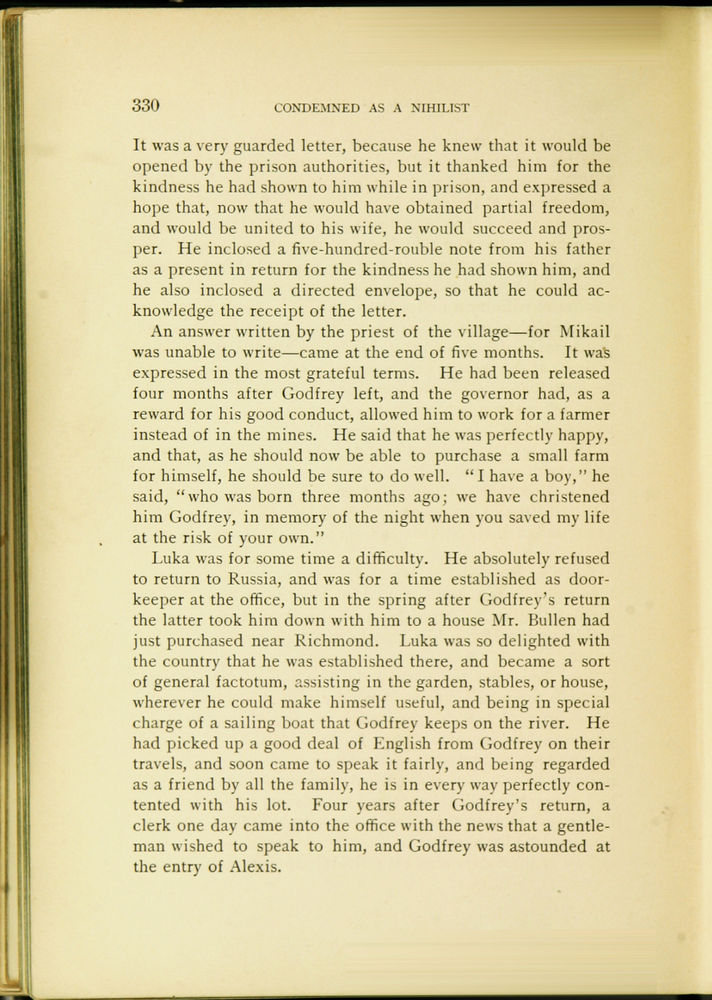 330 CONDEMNED AS A NIHILIST

It was a very guarded letter, because he knew that it would be opened by the prison authorities, but it thanked him for the kindness he had shown to him while in prison, and expressed a hope that, now that he would have obtained partial freedom, and would be united to his wife, he would succeed and prosper. He inclosed a five-hundred-rouble note from his father as a present in return for the kindness he had shown him, and he also inclosed a directed envelope, so that he could acknowledge the receipt of the letter.

An answer written by the priest of the village—for Mikail was unable to write—came at the end of five months. It was expressed in the most grateful terms. He had been released four months after Godfrey left, and the governor had, as a reward for his good conduct, allowed him to work for a farmer instead of in the mines. He said that he was perfectly happy, and that, as he should now be able to purchase a small farm for himself, he should be sure to do well. "I have a boy," he said, "who was born three months ago; we have christened him Godfrey, in memory of the night when you saved my life at the risk of your own."

Luka was for some time a difficulty. He absolutely refused to return to Russia, and was for a time established as doorkeeper at the office, but in the spring after Godfrey's return the latter took him down with him to a house Mr. Bullen had just purchased near Richmond. Luka was so delighted with the country that he was established there, and became a sort of general factotum, assisting in the garden, stables, or house, wherever he could make himself useful, and being in special charge of a sailing boat that Godfrey keeps on the river. He had picked up a good deal of English from Godfrey on their travels, and soon came to speak it fairly, and being regarded as a friend by all the family, he is in every way perfectly contented with his lot. Four years after Godfrey's return, a clerk one day came into the office with the news that a gentleman wished to speak to him, and Godfrey was astounded at the entry of Alexis.